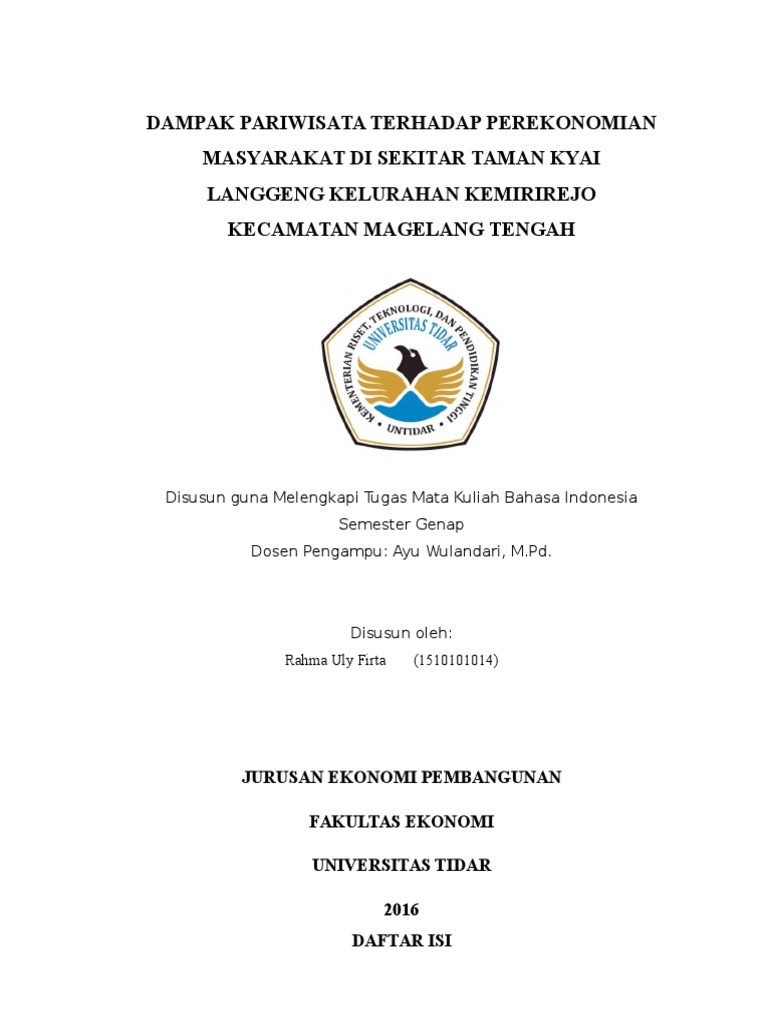 DAMPAK PARIWISATA TERHADAP PEREKONOMIAN MASYARAKAT DI SEKITAR TAMAN KYAI LANGGENG KELURAHAN KEMIRIREJO KECAMATAN MAGELANG TENGAH

KEMENTERIAN RISET, TEKNOLOGI, DAN PENDIDIKAN TINGGI
UNIVERSITAS TIDAR
UNTIDAR

Disusun guna Melengkapi Tugas Mata Kuliah Bahasa Indonesia
Semester Genap
Dosen Pengampu: Ayu Wulandari, M.Pd.

Disusun oleh:
Rahma Uly Firta (1510101014)

JURUSAN EKONOMI PEMBANGUNAN

FAKULTAS EKONOMI

UNIVERSITAS TIDAR

2016

DAFTAR ISI